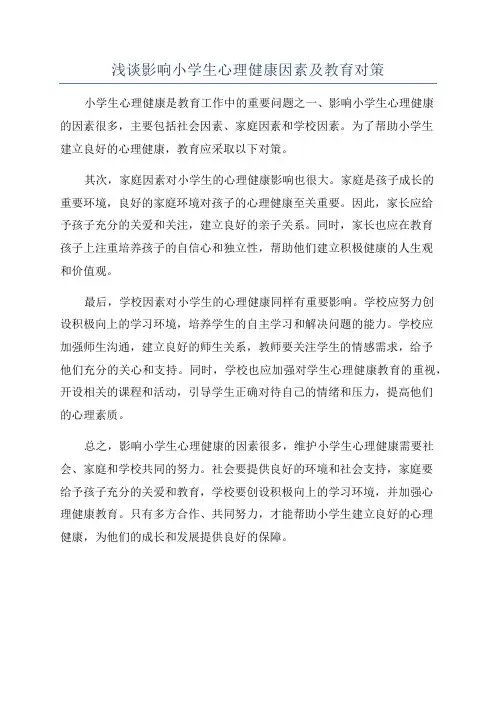 浅谈影响小学生心理健康因素及教育对策

小学生心理健康是教育工作中的重要问题之一、影响小学生心理健康的因素很多，主要包括社会因素、家庭因素和学校因素。为了帮助小学生建立良好的心理健康，教育应采取以下对策。

其次，家庭因素对小学生的心理健康影响也很大。家庭是孩子成长的重要环境，良好的家庭环境对孩子的心理健康至关重要。因此，家长应给予孩子充分的关爱和关注，建立良好的亲子关系。同时，家长也应在教育孩子上注重培养孩子的自信心和独立性，帮助他们建立积极健康的人生观和价值观。

最后，学校因素对小学生的心理健康同样有重要影响。学校应努力创设积极向上的学习环境，培养学生的自主学习和解决问题的能力。学校应加强师生沟通，建立良好的师生关系，教师要关注学生的情感需求，给予他们充分的关心和支持。同时，学校也应加强对学生心理健康教育的重视，开设相关的课程和活动，引导学生正确对待自己的情绪和压力，提高他们的心理素质。

总之，影响小学生心理健康的因素很多，维护小学生心理健康需要社会、家庭和学校共同的努力。社会要提供良好的环境和社会支持，家庭要给予孩子充分的关爱和教育，学校要创设积极向上的学习环境，并加强心理健康教育。只有多方合作、共同努力，才能帮助小学生建立良好的心理健康，为他们的成长和发展提供良好的保障。